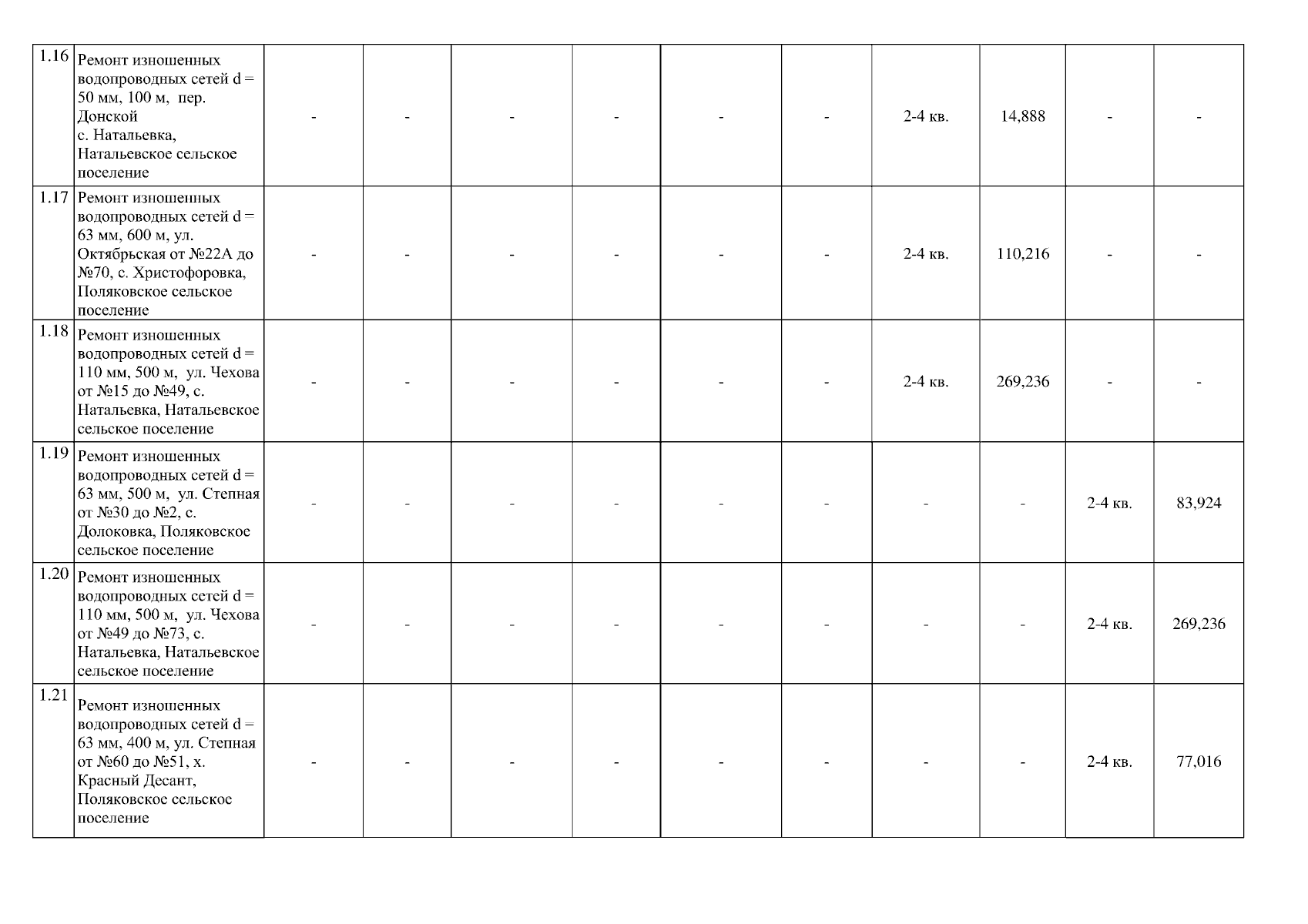 | 1.16 | Ремонт изношенных водопроводных сетей d = 50 мм, 100 м, пер. Донской с. Натальевка, Натальевское сельское поселение | - | - | - | - | - | - | 2-4 кв. | 14,888 | - | - |
|---|---|---|---|---|---|---|---|---|---|---|---|
| 1.17 | Ремонт изношенных водопроводных сетей d = 63 мм, 600 м, ул. Октябрьская от №22А до №70, с. Христофоровка, Поляковское сельское поселение | - | - | - | - | - | - | 2-4 кв. | 110,216 | - | - |
| 1.18 | Ремонт изношенных водопроводных сетей d = 110 мм, 500 м, ул. Чехова от №15 до №49, с. Натальевка, Натальевское сельское поселение | - | - | - | - | - | - | 2-4 кв. | 269,236 | - | - |
| 1.19 | Ремонт изношенных водопроводных сетей d = 63 мм, 500 м, ул. Степная от №30 до №2, с. Долоковка, Поляковское сельское поселение | - | - | - | - | - | - | - | - | 2-4 кв. | 83,924 |
| 1.20 | Ремонт изношенных водопроводных сетей d = 110 мм, 500 м, ул. Чехова от №49 до №73, с. Натальевка, Натальевское сельское поселение | - | - | - | - | - | - | - | - | 2-4 кв. | 269,236 |
| 1.21 | Ремонт изношенных водопроводных сетей d = 63 мм, 400 м, ул. Степная от №60 до №51, х. Красный Десант, Поляковское сельское поселение | - | - | - | - | - | - | - | - | 2-4 кв. | 77,016 |